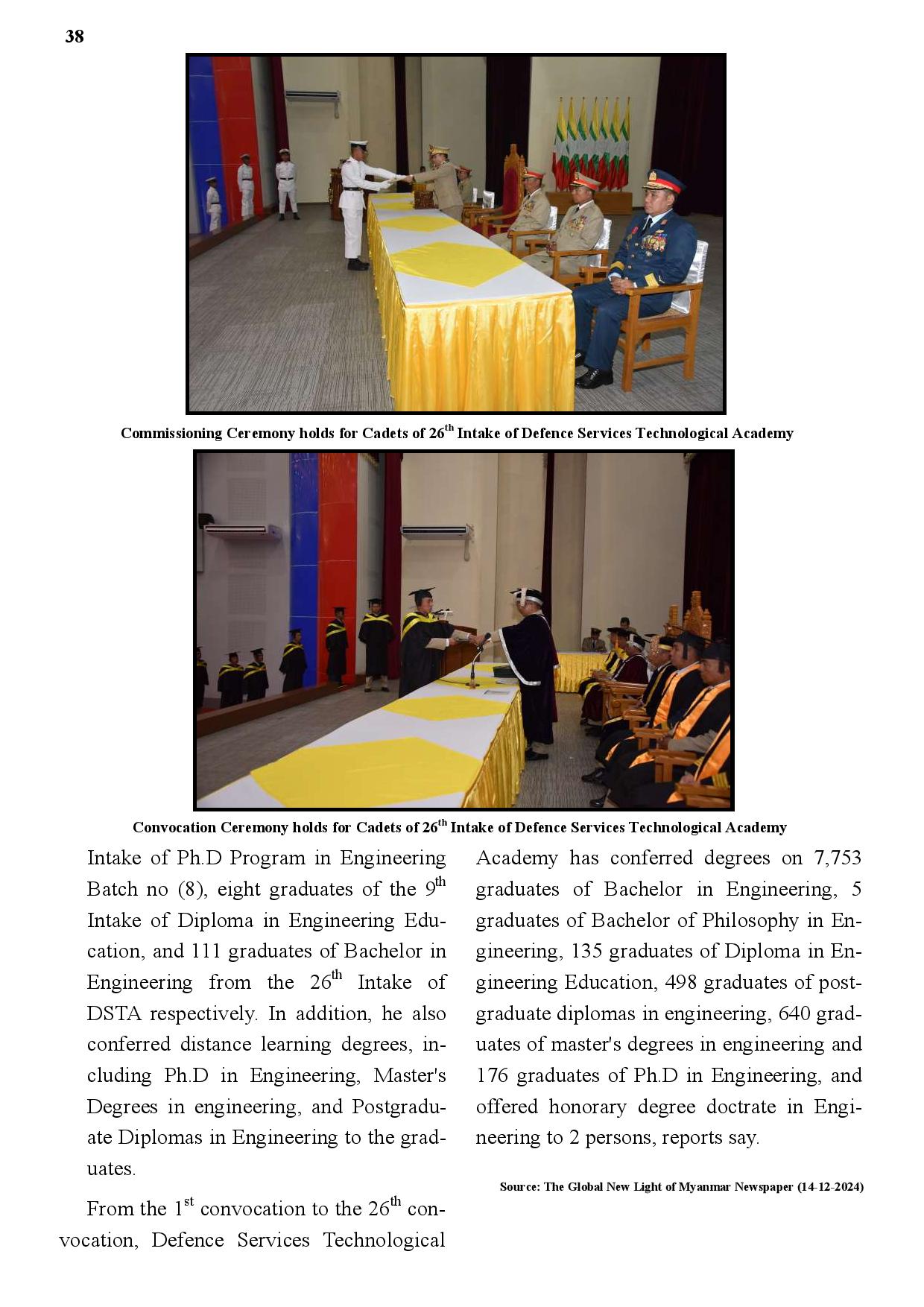 38

Commissioning Ceremony holds for Cadets of 26$^{th}$ Intake of Defence Services Technological Academy

Convocation Ceremony holds for Cadets of 26$^{th}$ Intake of Defence Services Technological Academy

Intake of Ph.D Program in Engineering Batch no (8), eight graduates of the 9$^{th}$ Intake of Diploma in Engineering Education, and 111 graduates of Bachelor in Engineering from the 26$^{th}$ Intake of DSTA respectively. In addition, he also conferred distance learning degrees, including Ph.D in Engineering, Master's Degrees in engineering, and Postgraduate Diplomas in Engineering to the graduates.

From the 1$^{st}$ convocation to the 26$^{th}$ convocation, Defence Services Technological Academy has conferred degrees on 7,753 graduates of Bachelor in Engineering, 5 graduates of Bachelor of Philosophy in Engineering, 135 graduates of Diploma in Engineering Education, 498 graduates of postgraduate diplomas in engineering, 640 graduates of master's degrees in engineering and 176 graduates of Ph.D in Engineering, and offered honorary degree doctrate in Engineering to 2 persons, reports say.

Source: The Global New Light of Myanmar Newspaper (14-12-2024)